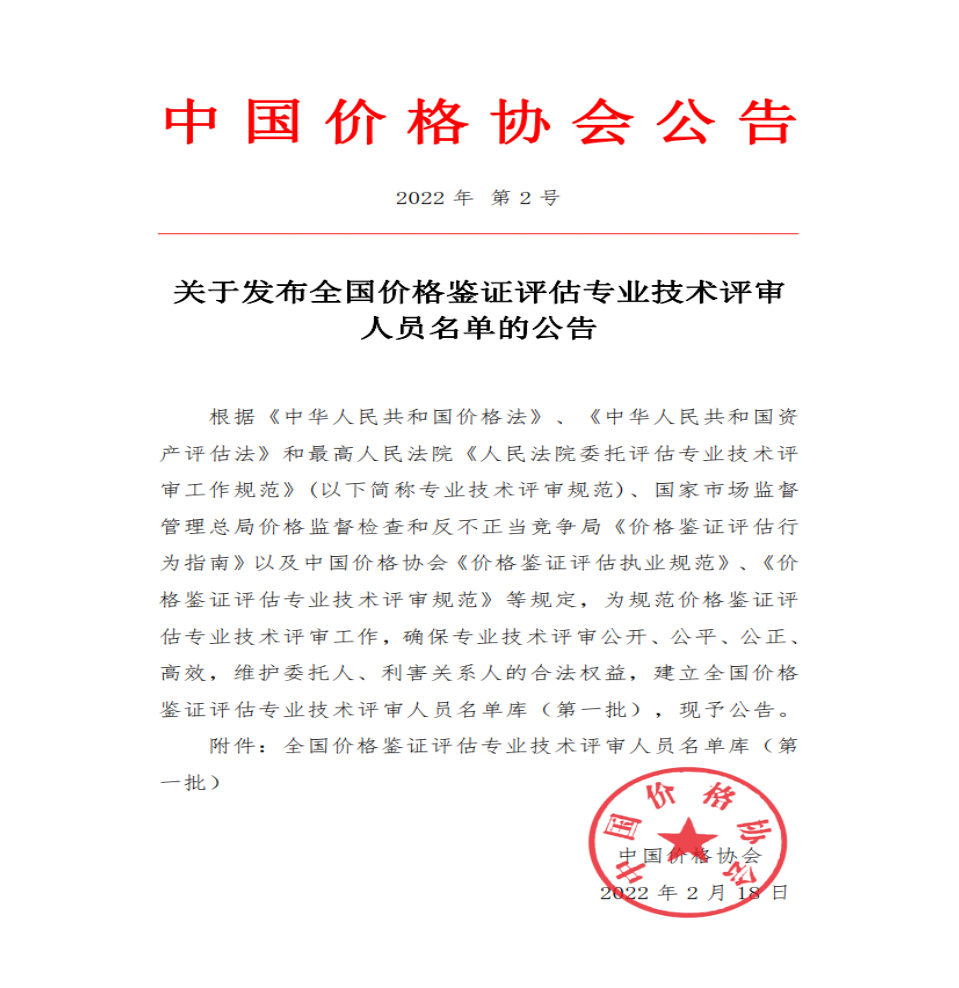 中国价格协会公告

2022 年 第 2 号

关于发布全国价格鉴证评估专业技术评审人员名单的公告

根据《中华人民共和国价格法》、《中华人民共和国资产评估法》和最高人民法院《人民法院委托评估专业技术评审工作规范》（以下简称专业技术评审规范）、国家市场监督管理总局价格监督检查和反不正当竞争局《价格鉴证评估行为指南》以及中国价格协会《价格鉴证评估执业规范》、《价格鉴证评估专业技术评审规范》等规定，为规范价格鉴证评估专业技术评审工作，确保专业技术评审公开、公平、公正、高效，维护委托人、利害关系人的合法权益，建立全国价格鉴证评估专业技术评审人员名单库（第一批），现予公告。

附件：全国价格鉴证评估专业技术评审人员名单库（第一批）

中国价格协会

中国价格协会
2022 年 2 月 18 日